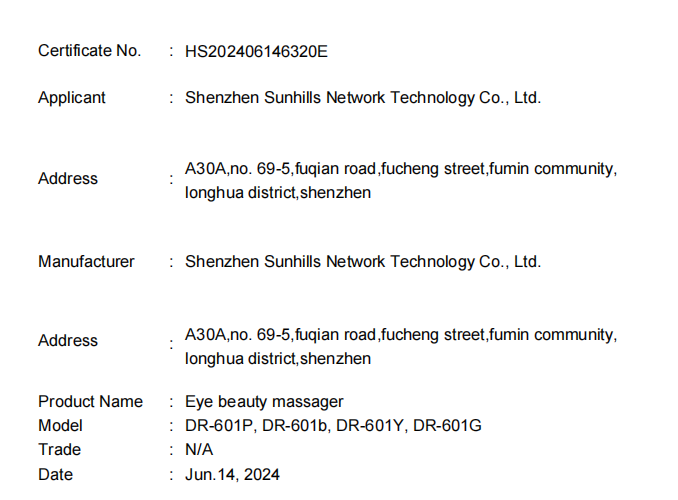 Certificate No. : HS202406146320E

Applicant : Shenzhen Sunhills Network Technology Co., Ltd.

Address : A30A,no. 69-5,fuqian road,fucheng street,fumin community, longhua district,shenzhen

Manufacturer : Shenzhen Sunhills Network Technology Co., Ltd.

Address : A30A,no. 69-5,fuqian road,fucheng street,fumin community, longhua district,shenzhen

Product Name : Eye beauty massager
Model : DR-601P, DR-601b, DR-601Y, DR-601G
Trade : N/A
Date : Jun.14, 2024